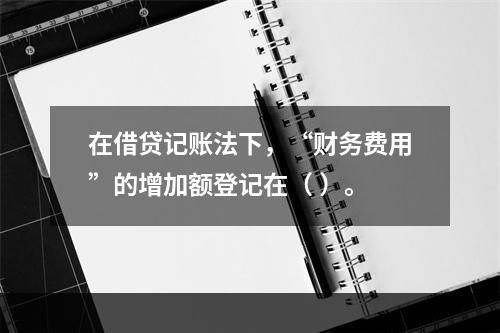 在借贷记账法下，“财务费用”的增加额登记在（）。